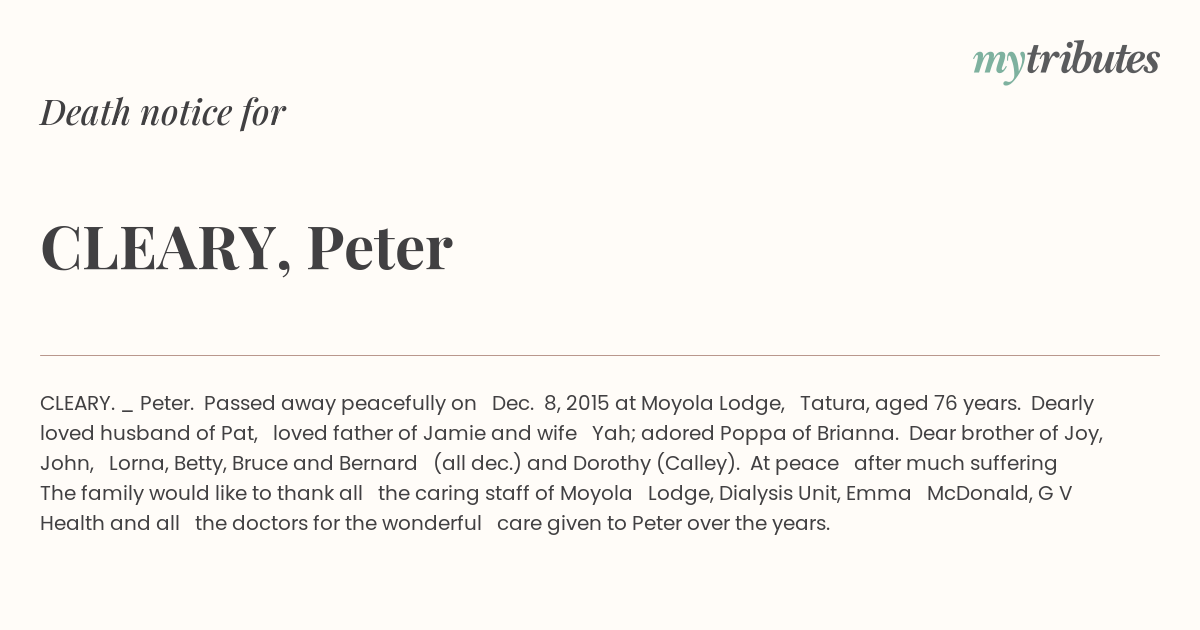 mytributes

Death notice for

CLEARY, Peter

CLEARY. _ Peter. Passed away peacefully on Dec. 8, 2015 at Moyola Lodge, Tatura, aged 76 years. Dearly loved husband of Pat, loved father of Jamie and wife Yah; adored Poppa of Brianna. Dear brother of Joy, John, Lorna, Betty, Bruce and Bernard (all dec.) and Dorothy (Calley). At peace after much suffering The family would like to thank all the caring staff of Moyola Lodge, Dialysis Unit, Emma McDonald, G V Health and all the doctors for the wonderful care given to Peter over the years.